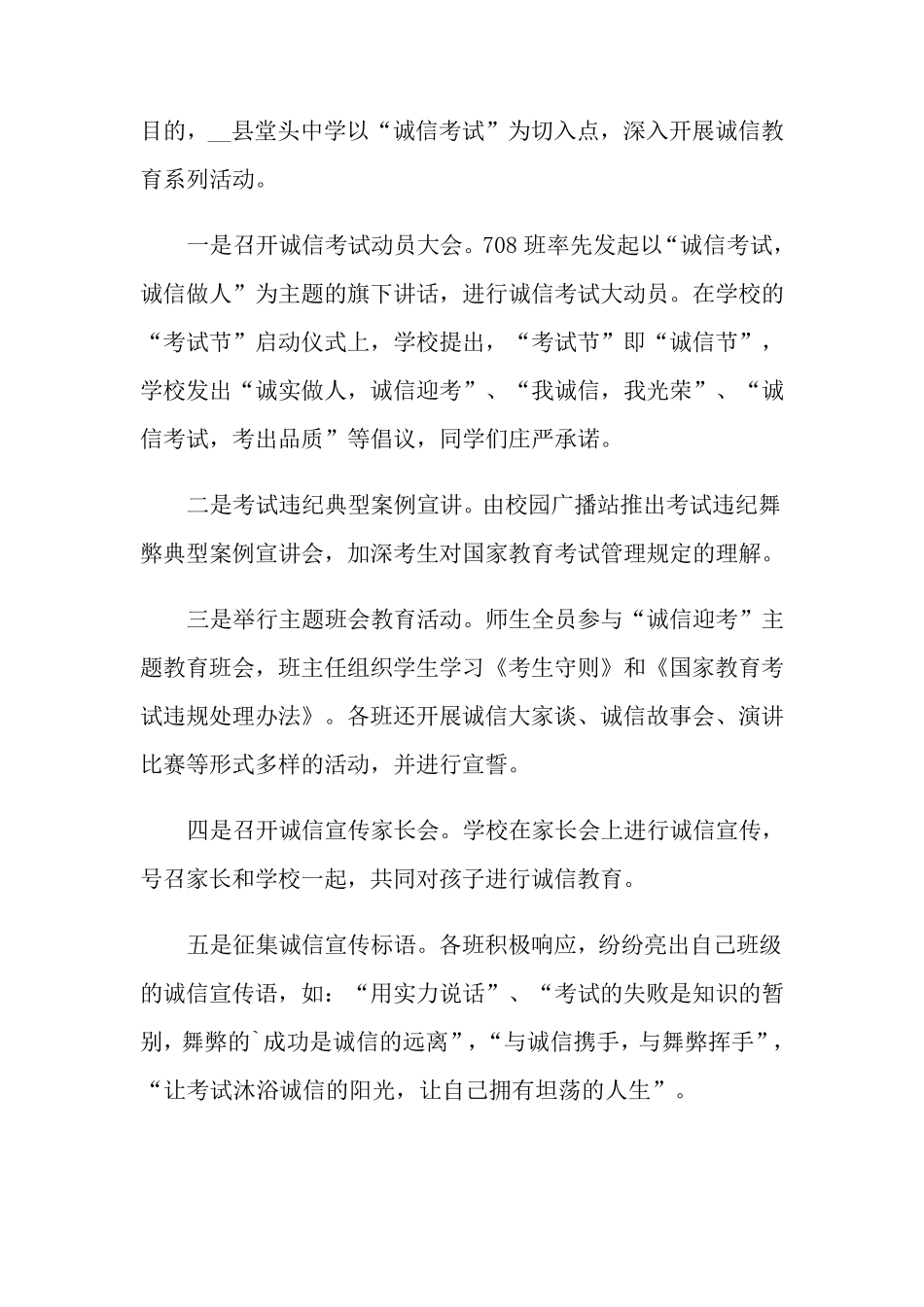 目的，__县堂头中学以“诚信考试”为切入点，深入开展诚信教育系列活动。

一是召开诚信考试动员大会。708 班率先发起以“诚信考试，诚信做人”为主题的旗下讲话，进行诚信考试大动员。在学校的“考试节”启动仪式上，学校提出，“考试节”即“诚信节”，学校发出“诚实做人，诚信迎考”、“我诚信，我光荣”、“诚信考试，考出品质”等倡议，同学们庄严承诺。

二是考试违纪典型案例宣讲。由校园广播站推出考试违纪舞弊典型案例宣讲会，加深考生对国家教育考试管理规定的理解。

三是举行主题班会教育活动。师生全员参与“诚信迎考”主题教育班会，班主任组织学生学习《考生守则》和《国家教育考试违规处理办法》。各班还开展诚信大家谈、诚信故事会、演讲比赛等形式多样的活动，并进行宣誓。

四是召开诚信宣传家长会。学校在家长会上进行诚信宣传，号召家长和学校一起，共同对孩子进行诚信教育。

五是征集诚信宣传标语。各班积极响应，纷纷亮出自己班级的诚信宣传语，如：“用实力说话”、“考试的失败是知识的暂别，舞弊的`成功是诚信的远离”，“与诚信携手，与舞弊挥手”，“让考试沐浴诚信的阳光，让自己拥有坦荡的人生”。